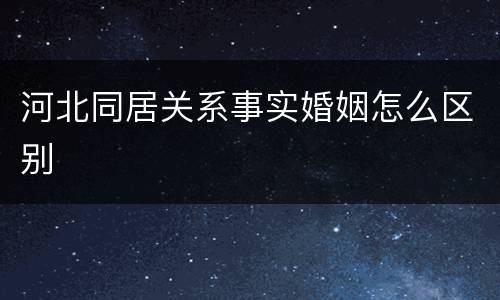 河北同居关系事实婚姻怎么区别